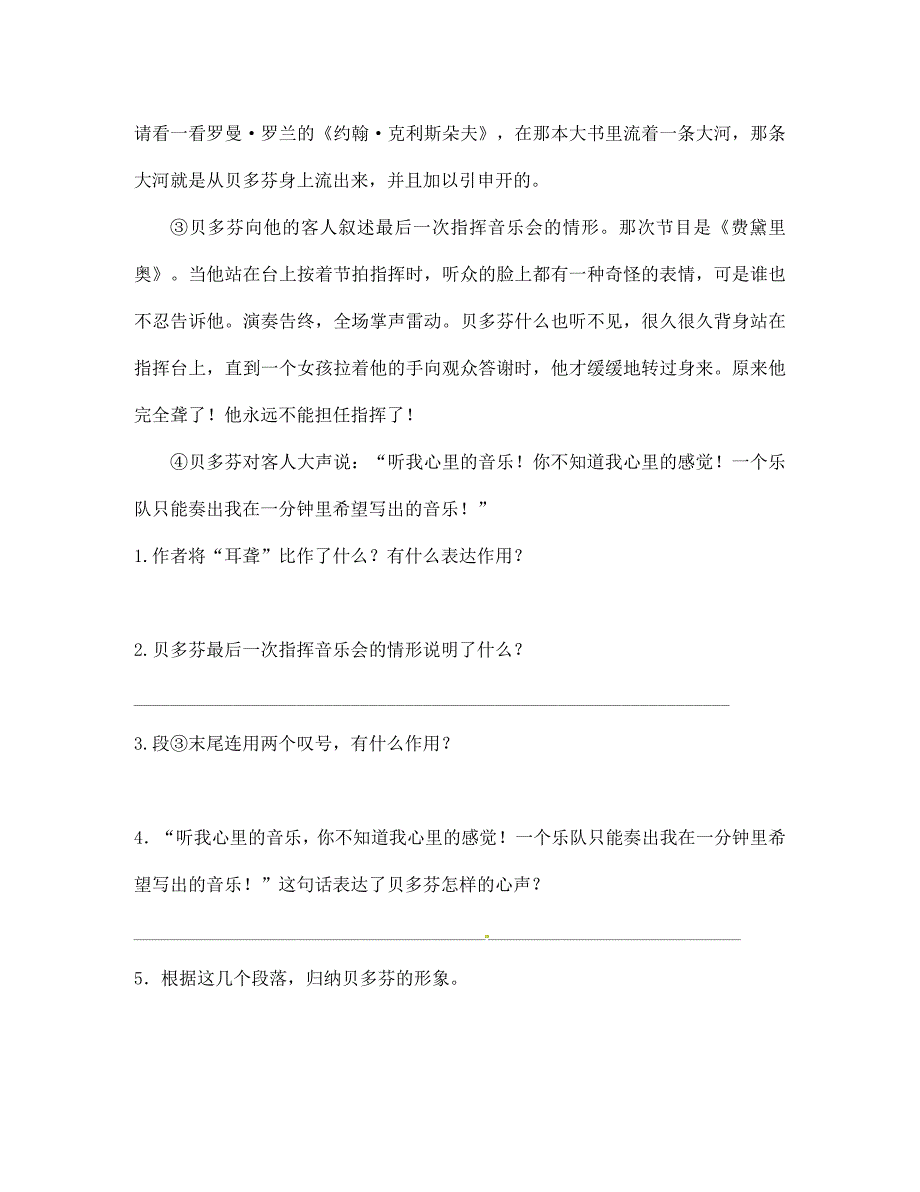 请看一看罗曼·罗兰的《约翰·克利斯朵夫》，在那本大书里流着一条大河，那条大河就是从贝多芬身上流出来，并且加以引申开的。

③贝多芬向他的客人叙述最后一次指挥音乐会的情形。那次节目是《费黛里奥》。当他站在台上按着节拍指挥时，听众的脸上都有一种奇怪的表情，可是谁也不忍告诉他。演奏告终，全场掌声雷动。贝多芬什么也听不见，很久很久背身站在指挥台上，直到一个女孩拉着他的手向观众答谢时，他才缓缓地转过身来。原来他完全聋了！他永远不能担任指挥了！

④贝多芬对客人大声说：“听我心里的音乐！你不知道我心里的感觉！一个乐队只能奏出我在一分钟里希望写出的音乐！”

1.作者将“耳聋”比作了什么？有什么表达作用？

2.贝多芬最后一次指挥音乐会的情形说明了什么？

3.段③末尾连用两个叹号，有什么作用？

4．“听我心里的音乐，你不知道我心里的感觉！一个乐队只能奏出我在一分钟里希望写出的音乐！”这句话表达了贝多芬怎样的心声？

5．根据这几个段落，归纳贝多芬的形象。